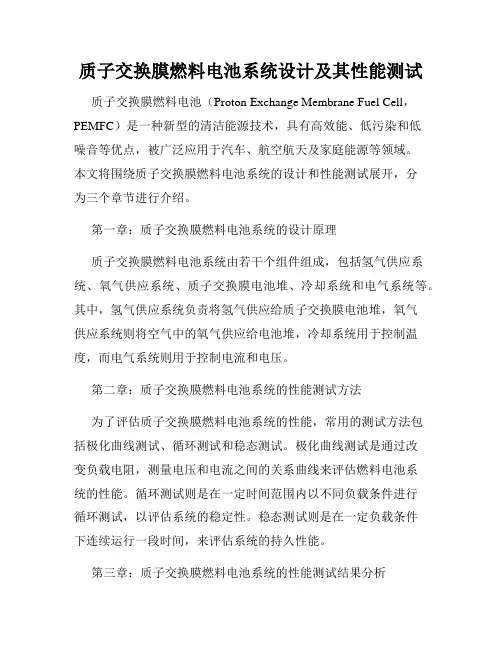 质子交换膜燃料电池系统设计及其性能测试

质子交换膜燃料电池（Proton Exchange Membrane Fuel Cell，PEMFC）是一种新型的清洁能源技术，具有高效能、低污染和低噪音等优点，被广泛应用于汽车、航空航天及家庭能源等领域。本文将围绕质子交换膜燃料电池系统的设计和性能测试展开，分为三个章节进行介绍。

第一章：质子交换膜燃料电池系统的设计原理

质子交换膜燃料电池系统由若干个组件组成，包括氢气供应系统、氧气供应系统、质子交换膜电池堆、冷却系统和电气系统等。其中，氢气供应系统负责将氢气供应给质子交换膜电池堆，氧气供应系统则将空气中的氧气供应给电池堆，冷却系统用于控制温度，而电气系统则用于控制电流和电压。

第二章：质子交换膜燃料电池系统的性能测试方法

为了评估质子交换膜燃料电池系统的性能，常用的测试方法包括极化曲线测试、循环测试和稳态测试。极化曲线测试是通过改变负载电阻，测量电压和电流之间的关系曲线来评估燃料电池系统的性能。循环测试则是在一定时间范围内以不同负载条件进行循环测试，以评估系统的稳定性。稳态测试则是在一定负载条件下连续运行一段时间，来评估系统的持久性能。

第三章：质子交换膜燃料电池系统的性能测试结果分析